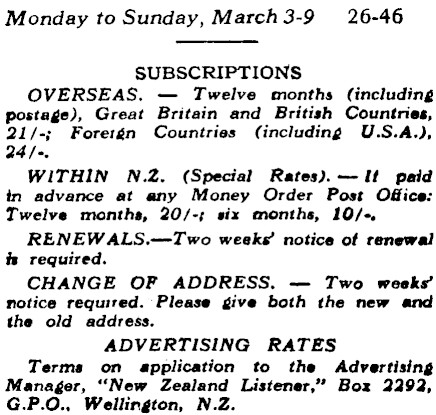 Monday to Sunday, March 3-9 26-46

SUBSCRIPTIONS

OVERSEAS. — Twelve months (including postage), Great Britain and British Countries, 21/-; Foreign Countries (including U.S.A.), 24/-.

WITHIN N.Z. (Special Rates). — If paid in advance at any Money Order Post Office: Twelve months, 20/-; six months, 10/-.

RENEWALS.—Two weeks' notice of renewal is required.

CHANGE OF ADDRESS. — Two weeks' notice required. Please give both the new and the old address.

ADVERTISING RATES

Terms on application to the Advertising Manager, "New Zealand Listener," Box 2292, G.P.O., Wellington, N.Z.